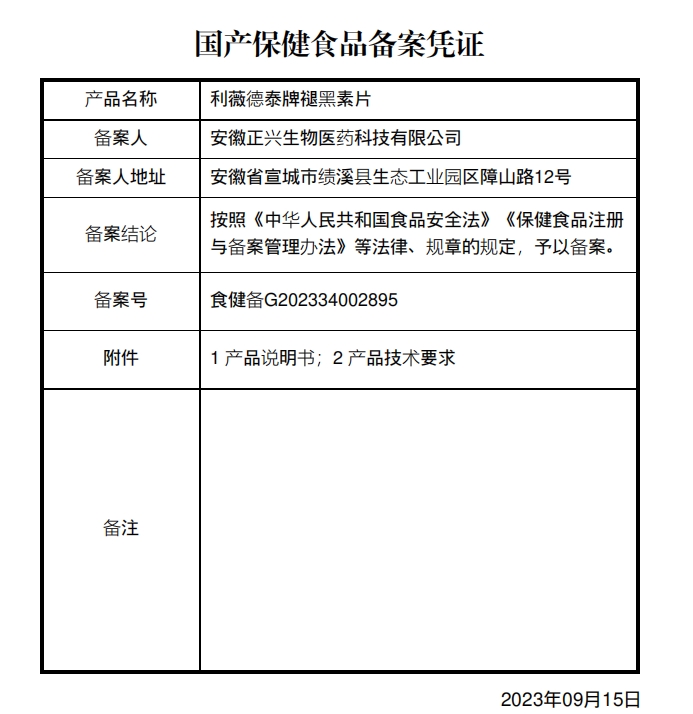 国产保健食品备案凭证

| 产品名称 | 利薇德泰牌褪黑素片 |
|---|---|
| 备案人 | 安徽正兴生物医药科技有限公司 |
| 备案人地址 | 安徽省宣城市绩溪县生态工业园区障山路12号 |
| 备案结论 | 按照《中华人民共和国食品安全法》《保健食品注册与备案管理办法》等法律、规章的规定，予以备案。 |
| 备案号 | 食健备G202334002895 |
| 附件 | 1 产品说明书；2 产品技术要求 |
| 备注 | |

2023年09月15日